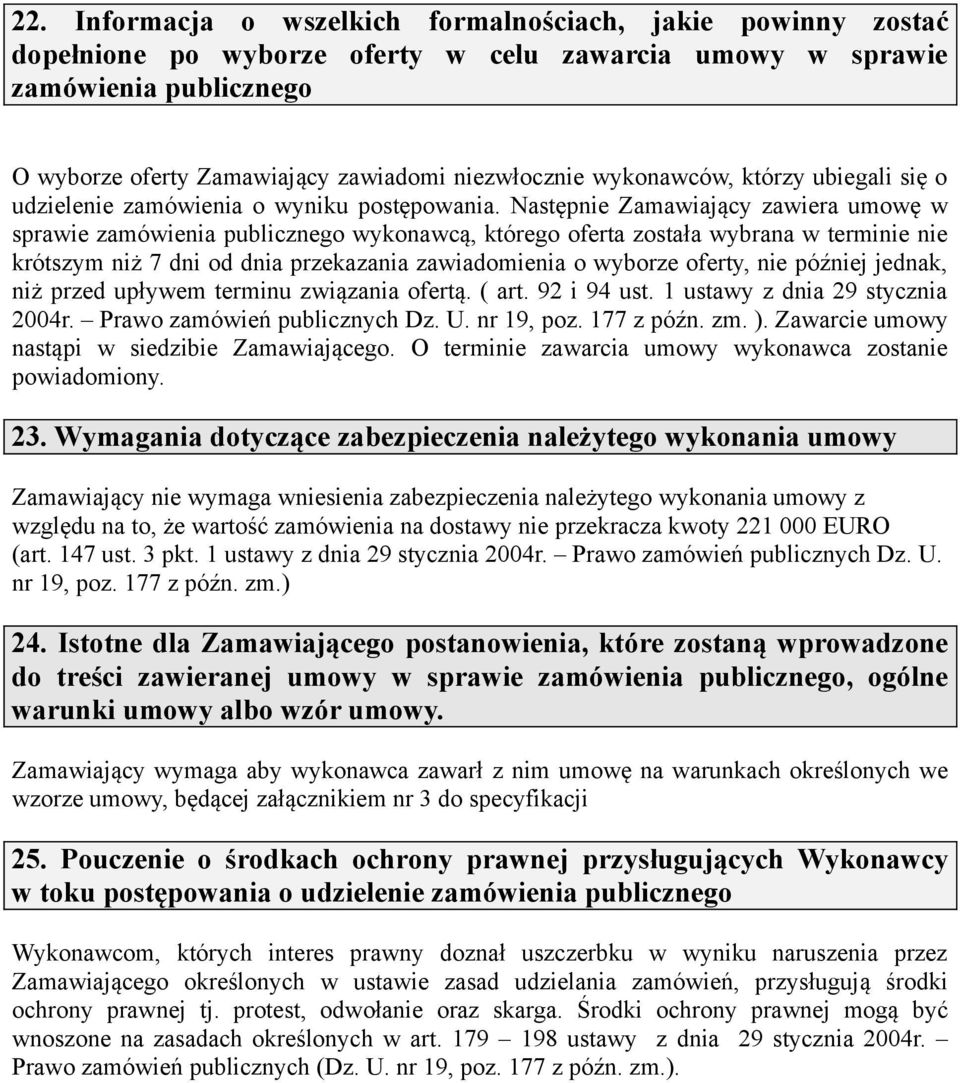 22. Informacja o wszelkich formalnościach, jakie powinny zostać dopełnione po wyborze oferty w celu zawarcia umowy w sprawie zamówienia publicznego

O wyborze oferty Zamawiający zawiadomi niezwłocznie wykonawców, którzy ubiegali się o udzielenie zamówienia o wyniku postępowania. Następnie Zamawiający zawiera umowę w sprawie zamówienia publicznego wykonawcą, którego oferta została wybrana w terminie nie krótszym niż 7 dni od dnia przekazania zawiadomienia o wyborze oferty, nie później jednak, niż przed upływem terminu związania ofertą. ( art. 92 i 94 ust. 1 ustawy z dnia 29 stycznia 2004r. – Prawo zamówień publicznych Dz. U. nr 19, poz. 177 z późn. zm. ). Zawarcie umowy nastąpi w siedzibie Zamawiającego. O terminie zawarcia umowy wykonawca zostanie powiadomiony.

23. Wymagania dotyczące zabezpieczenia należytego wykonania umowy

Zamawiający nie wymaga wniesienia zabezpieczenia należytego wykonania umowy z względu na to, że wartość zamówienia na dostawy nie przekracza kwoty 221 000 EURO (art. 147 ust. 3 pkt. 1 ustawy z dnia 29 stycznia 2004r. – Prawo zamówień publicznych Dz. U. nr 19, poz. 177 z późn. zm.)

24. Istotne dla Zamawiającego postanowienia, które zostaną wprowadzone do treści zawieranej umowy w sprawie zamówienia publicznego, ogólne warunki umowy albo wzór umowy.

Zamawiający wymaga aby wykonawca zawarł z nim umowę na warunkach określonych we wzorze umowy, będącej załącznikiem nr 3 do specyfikacji

25. Pouczenie o środkach ochrony prawnej przysługujących Wykonawcy w toku postępowania o udzielenie zamówienia publicznego

Wykonawcom, których interes prawny doznał uszczerbku w wyniku naruszenia przez Zamawiającego określonych w ustawie zasad udzielania zamówień, przysługują środki ochrony prawnej tj. protest, odwołanie oraz skarga. Środki ochrony prawnej mogą być wnoszone na zasadach określonych w art. 179 – 198 ustawy z dnia 29 stycznia 2004r. – Prawo zamówień publicznych (Dz. U. nr 19, poz. 177 z późn. zm.).